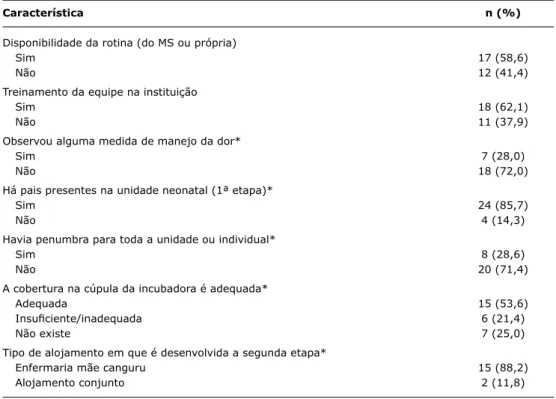 | Característica | n (%) |
|---|---|
| Disponibilidade da rotina (do MS ou própria) | |
| Sim | 17 (58,6) |
| Não | 12 (41,4) |
| Treinamento da equipe na instituição | |
| Sim | 18 (62,1) |
| Não | 11 (37,9) |
| Observou alguma medida de manejo da dor* | |
| Sim | 7 (28,0) |
| Não | 18 (72,0) |
| Há pais presentes na unidade neonatal (1ª etapa)* | |
| Sim | 24 (85,7) |
| Não | 4 (14,3) |
| Havia penumbra para toda a unidade ou individual* | |
| Sim | 8 (28,6) |
| Não | 20 (71,4) |
| A cobertura na cúpula da incubadora é adequada* | |
| Adequada | 15 (53,6) |
| Insuficiente/inadequada | 6 (21,4) |
| Não existe | 7 (25,0) |
| Tipo de alojamento em que é desenvolvida a segunda etapa* | |
| Enfermaria mãe canguru | 15 (88,2) |
| Alojamento conjunto | 2 (11,8) |